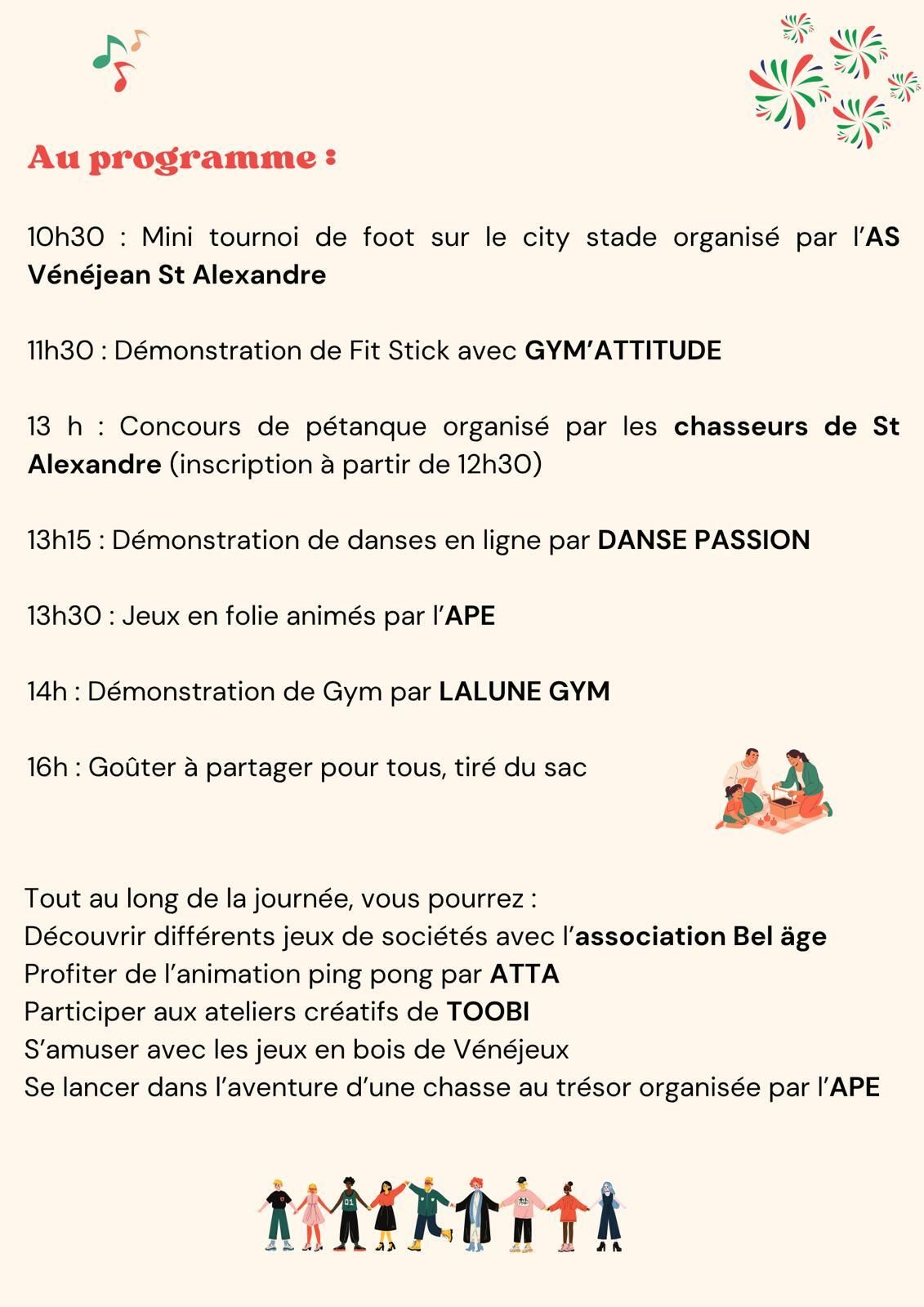 Au programme :

10h30 : Mini tournoi de foot sur le city stade organisé par l'AS Vénéjean St Alexandre

11h30 : Démonstration de Fit Stick avec GYM'ATTITUDE

13 h : Concours de pétanque organisé par les chasseurs de St Alexandre (inscription à partir de 12h30)

13h15 : Démonstration de danses en ligne par DANSE PASSION

13h30 : Jeux en folie animés par l'APE

14h : Démonstration de Gym par LALUNE GYM

16h : Goûter à partager pour tous, tiré du sac

Tout au long de la journée, vous pourrez :
Découvrir différents jeux de sociétés avec l'association Bel äge
Profiter de l'animation ping pong par ATTA
Participer aux ateliers créatifs de TOOBI
S'amuser avec les jeux en bois de Vénéjeux
Se lancer dans l'aventure d'une chasse au trésor organisée par l'APE